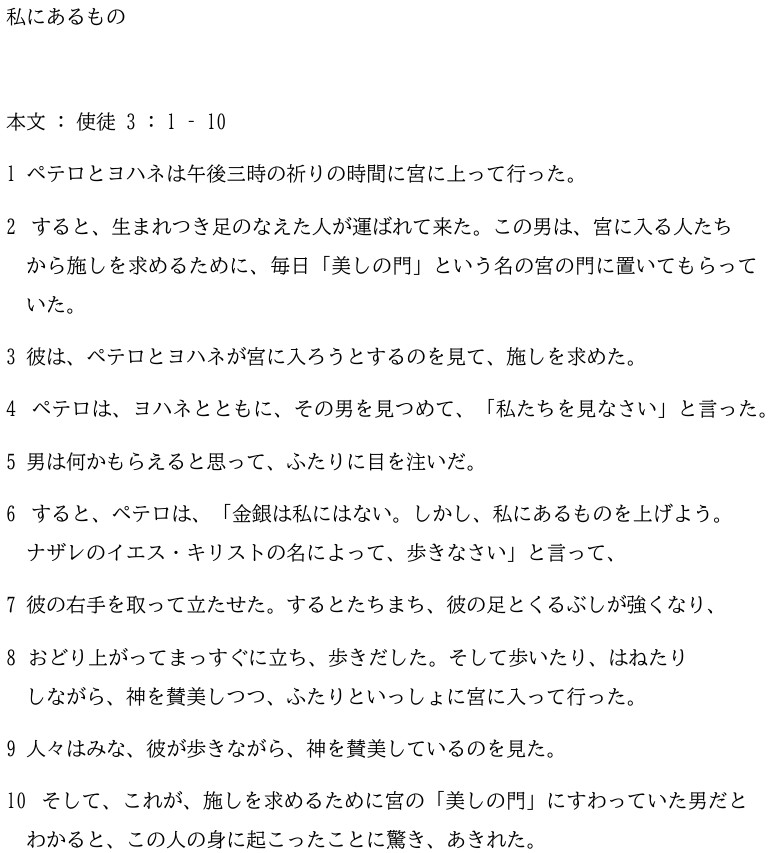 私にあるもの

本文 : 使徒 3 : 1 - 10

1 ペテロとヨハネは午後三時の祈りの時間に宮に上って行った。

2 すると、生まれつき足のなえた人が運ばれて来た。この男は、宮に入る人たちから施しを求めるために、毎日「美しの門」という名の宮の門に置いてもらっていた。

3 彼は、ペテロとヨハネが宮に入ろうとするのを見て、施しを求めた。

4 ペテロは、ヨハネとともに、その男を見つめて、「私たちを見なさい」と言った。

5 男は何かもらえると思って、ふたりに目を注いだ。

6 すると、ペテロは、「金銀は私にはない。しかし、私にあるものを上げよう。ナザレのイエス・キリストの名によって、歩きなさい」と言って、

7 彼の右手を取って立たせた。するとたちまち、彼の足とくるぶしが強くなり、

8 おどり上がってまっすぐに立ち、歩きだした。そして歩いたり、はねたりしながら、神を賛美しつつ、ふたりといっしょに宮に入って行った。

9 人々はみな、彼が歩きながら、神を賛美しているのを見た。

10 そして、これが、施しを求めるために宮の「美しの門」にすわっていた男だとわかると、この人の身に起こったことに驚き、あきれた。